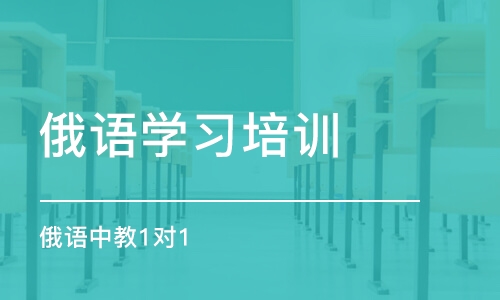 俄语学习培训

俄语中教1对1